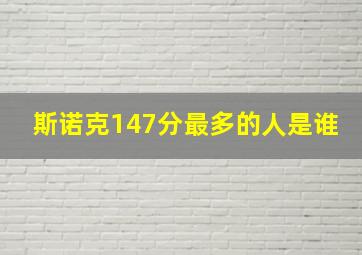 斯诺克147分最多的人是谁